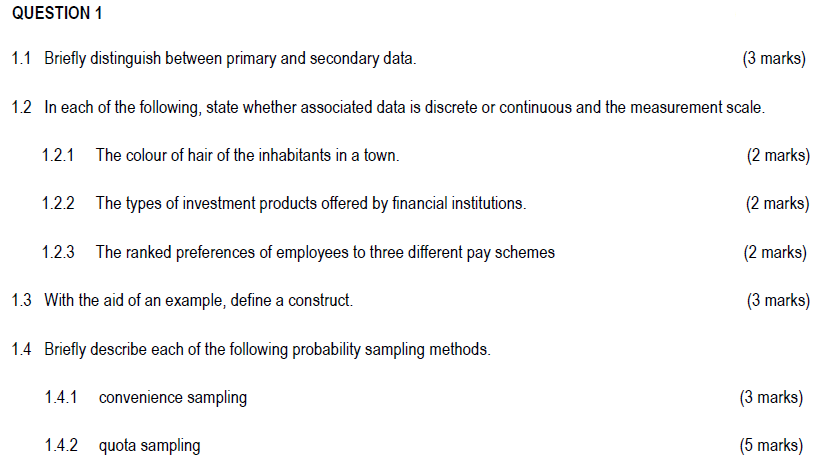 QUESTION 1

1.1 Briefly distinguish between primary and secondary data. (3 marks)

1.2 In each of the following, state whether associated data is discrete or continuous and the measurement scale.

1.2.1 The colour of hair of the inhabitants in a town. (2 marks)

1.2.2 The types of investment products offered by financial institutions. (2 marks)

1.2.3 The ranked preferences of employees to three different pay schemes (2 marks)

1.3 With the aid of an example, define a construct. (3 marks)

1.4 Briefly describe each of the following probability sampling methods.

1.4.1 convenience sampling (3 marks)

1.4.2 quota sampling (5 marks)